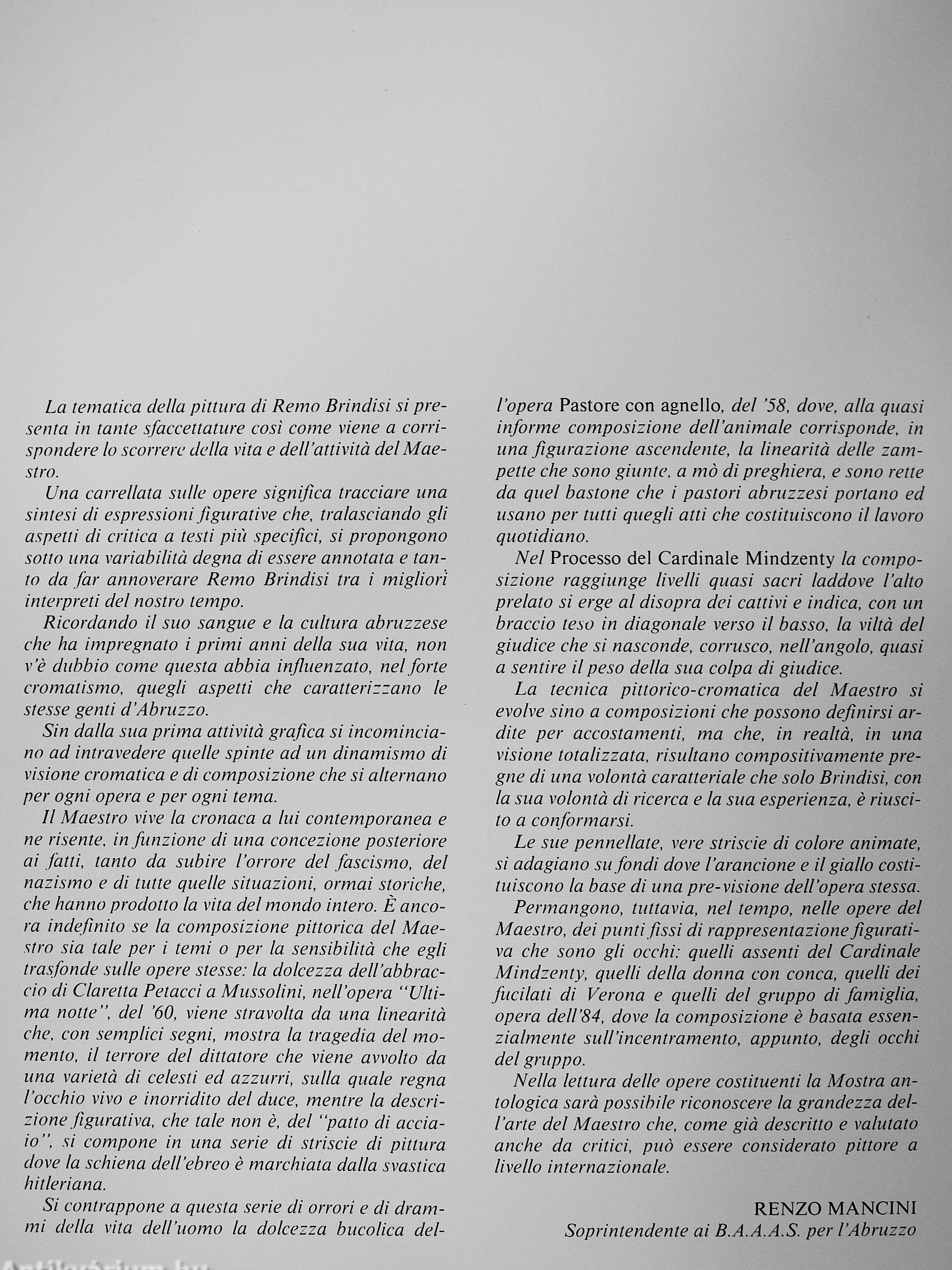 La tematica della pittura di Remo Brindisi si presenta in tante sfaccettature così come viene a corrispondere lo scorrere della vita e dell'attività del Maestro.

Una carrellata sulle opere significa tracciare una sintesi di espressioni figurative che, tralasciando gli aspetti di critica a testi più specifici, si propongono sotto una variabilità degna di essere annotata e tanto da far annoverare Remo Brindisi tra i migliori interpreti del nostro tempo.

Ricordando il suo sangue e la cultura abruzzese che ha impregnato i primi anni della sua vita, non v'è dubbio come questa abbia influenzato, nel forte cromatismo, quegli aspetti che caratterizzano le stesse genti d'Abruzzo.

Sin dalla sua prima attività grafica si incominciano ad intravedere quelle spinte ad un dinamismo di visione cromatica e di composizione che si alternano per ogni opera e per ogni tema.

Il Maestro vive la cronaca a lui contemporanea e ne risente, in funzione di una concezione posteriore ai fatti, tanto da subire l'orrore del fascismo, del nazismo e di tutte quelle situazioni, ormai storiche, che hanno prodotto la vita del mondo intero. È ancora indefinito se la composizione pittorica del Maestro sia tale per i temi o per la sensibilità che egli trasfonde sulle opere stesse: la dolcezza dell'abbraccio di Claretta Petacci a Mussolini, nell'opera "Ultima notte", del '60, viene stravolta da una linearità che, con semplici segni, mostra la tragedia del momento, il terrore del dittatore che viene avvolto da una varietà di celesti ed azzurri, sulla quale regna l'occhio vivo e inorridito del duce, mentre la descrizione figurativa, che tale non è, del "patto di acciaio", si compone in una serie di striscie di pittura dove la schiena dell'ebreo è marchiata dalla svastica hitleriana.

Si contrappone a questa serie di orrori e di drammi della vita dell'uomo la dolcezza bucolica dell'opera Pastore con agnello, del '58, dove, alla quasi informe composizione dell'animale corrisponde, in una figurazione ascendente, la linearità delle zampette che sono giunte, a mò di preghiera, e sono rette da quel bastone che i pastori abruzzesi portano ed usano per tutti quegli atti che costituiscono il lavoro quotidiano.

Nel Processo del Cardinale Mindzenty la composizione raggiunge livelli quasi sacri laddove l'alto prelato si erge al disopra dei cattivi e indica, con un braccio teso in diagonale verso il basso, la viltà del giudice che si nasconde, corrusco, nell'angolo, quasi a sentire il peso della sua colpa di giudice.

La tecnica pittorico-cromatica del Maestro si evolve sino a composizioni che possono definirsi ardite per accostamenti, ma che, in realtà, in una visione totalizzata, risultano compositivamente pregne di una volontà caratteriale che solo Brindisi, con la sua volontà di ricerca e la sua esperienza, è riuscito a conformarsi.

Le sue pennellate, vere striscie di colore animate, si adagiano su fondi dove l'arancione e il giallo costituiscono la base di una pre-visione dell'opera stessa.

Permangono, tuttavia, nel tempo, nelle opere del Maestro, dei punti fissi di rappresentazione figurativa che sono gli occhi: quelli assenti del Cardinale Mindzenty, quelli della donna con conca, quelli dei fucilati di Verona e quelli del gruppo di famiglia, opera dell'84, dove la composizione è basata essenzialmente sull'incentramento, appunto, degli occhi del gruppo.

Nella lettura delle opere costituenti la Mostra antologica sarà possibile riconoscere la grandezza dell'arte del Maestro che, come già descritto e valutato anche da critici, può essere considerato pittore a livello internazionale.

RENZO MANCINI
Soprintendente ai B.A.A.A.S. per l'Abruzzo

Antikvárium.hu